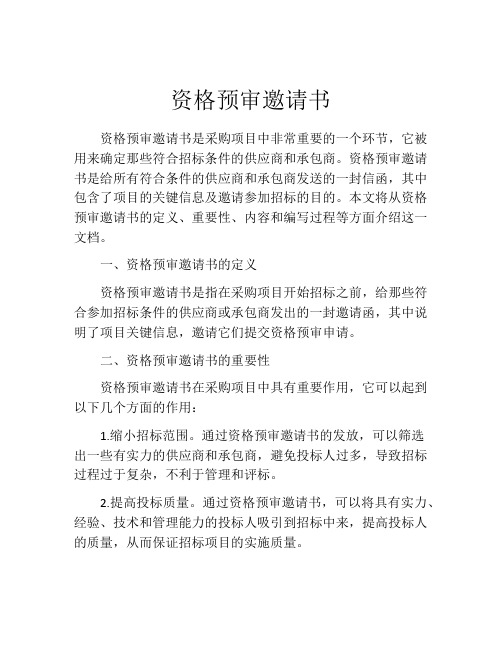 资格预审邀请书

资格预审邀请书是采购项目中非常重要的一个环节，它被用来确定那些符合招标条件的供应商和承包商。资格预审邀请书是给所有符合条件的供应商和承包商发送的一封信函，其中包含了项目的关键信息及邀请参加招标的目的。本文将从资格预审邀请书的定义、重要性、内容和编写过程等方面介绍这一文档。

一、资格预审邀请书的定义

资格预审邀请书是指在采购项目开始招标之前，给那些符合参加招标条件的供应商或承包商发出的一封邀请函，其中说明了项目关键信息，邀请它们提交资格预审申请。

二、资格预审邀请书的重要性

资格预审邀请书在采购项目中具有重要作用，它可以起到以下几个方面的作用：

1.缩小招标范围。通过资格预审邀请书的发放，可以筛选出一些有实力的供应商和承包商，避免投标人过多，导致招标过程过于复杂，不利于管理和评标。

2.提高投标质量。通过资格预审邀请书，可以将具有实力、经验、技术和管理能力的投标人吸引到招标中来，提高投标人的质量，从而保证招标项目的实施质量。